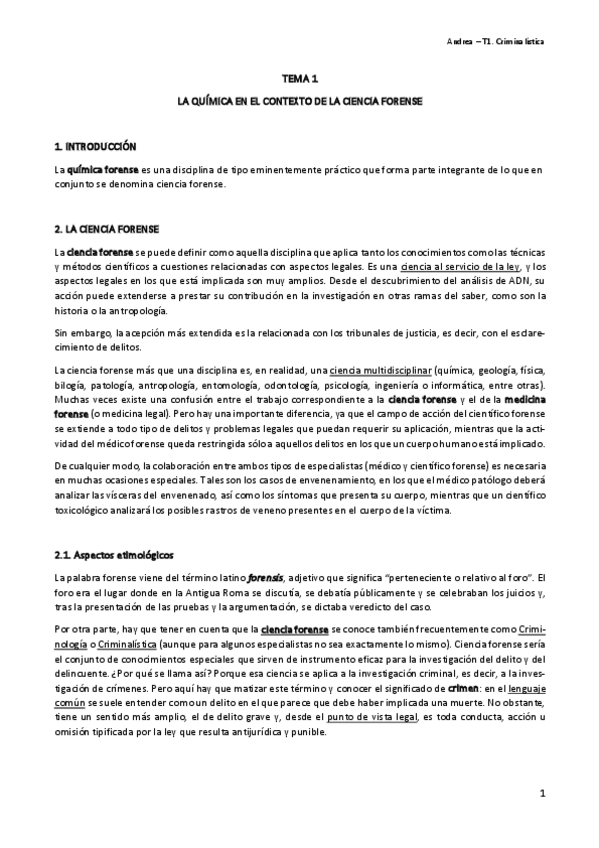 Andrea – T1. Criminalística

TEMA 1

LA QUÍMICA EN EL CONTEXTO DE LA CIENCIA FORENSE

1. INTRODUCCIÓN

La química forense es una disciplina de tipo eminentemente práctico que forma parte integrante de lo que en conjunto se denomina ciencia forense.

2. LA CIENCIA FORENSE

La ciencia forense se puede definir como aquella disciplina que aplica tanto los conocimientos como las técnicas y métodos científicos a cuestiones relacionadas con aspectos legales. Es una ciencia al servicio de la ley, y los aspectos legales en los que está implicada son muy amplios. Desde el descubrimiento del análisis de ADN, su acción puede extenderse a prestar su contribución en la investigación en otras ramas del saber, como son la historia o la antropología.

Sin embargo, la acepción más extendida es la relacionada con los tribunales de justicia, es decir, con el esclarecimiento de delitos.

La ciencia forense más que una disciplina es, en realidad, una ciencia multidisciplinar (química, geología, física, bilogía, patología, antropología, entomología, odontología, psicología, ingeniería o informática, entre otras). Muchas veces existe una confusión entre el trabajo correspondiente a la ciencia forense y el de la medicina forense (o medicina legal). Pero hay una importante diferencia, ya que el campo de acción del científico forense se extiende a todo tipo de delitos y problemas legales que puedan requerir su aplicación, mientras que la actividad del médico forense queda restringida sólo a aquellos delitos en los que un cuerpo humano está implicado.

De cualquier modo, la colaboración entre ambos tipos de especialistas (médico y científico forense) es necesaria en muchas ocasiones especiales. Tales son los casos de envenenamiento, en los que el médico patólogo deberá analizar las vísceras del envenenado, así como los síntomas que presenta su cuerpo, mientras que un científico toxicológico analizará los posibles rastros de veneno presentes en el cuerpo de la víctima.

2.1. Aspectos etimológicos

La palabra forense viene del término latino forensis, adjetivo que significa "perteneciente o relativo al foro". El foro era el lugar donde en la Antigua Roma se discutía, se debatía públicamente y se celebraban los juicios y, tras la presentación de las pruebas y la argumentación, se dictaba veredicto del caso.

Por otra parte, hay que tener en cuenta que la ciencia forense se conoce también frecuentemente como Criminología o Criminalística (aunque para algunos especialistas no sea exactamente lo mismo). Ciencia forense sería el conjunto de conocimientos especiales que sirven de instrumento eficaz para la investigación del delito y del delincuente. ¿Por qué se llama así? Porque esa ciencia se aplica a la investigación criminal, es decir, a la investigación de crímenes. Pero aquí hay que matizar este término y conocer el significado de crimen: en el lenguaje común se suele entender como un delito en el que parece que debe haber implicada una muerte. No obstante, tiene un sentido más amplio, el de delito grave y, desde el punto de vista legal, es toda conducta, acción u omisión tipificada por la ley que resulta antijurídica y punible.

1